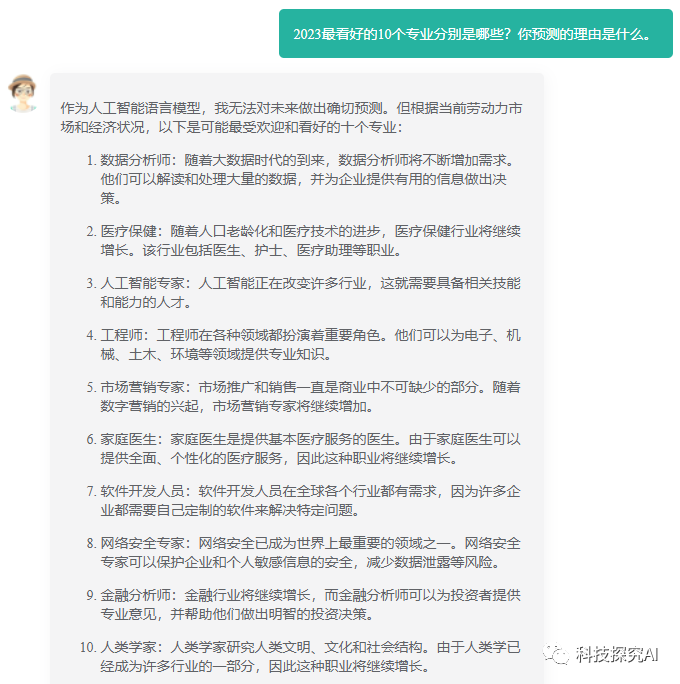 2023最看好的10个专业分别是哪些？你预测的理由是什么。

作为人工智能语言模型，我无法对未来做出确切预测。但根据当前劳动力市场和经济状况，以下是可能最受欢迎和看好的十个专业：

1. 数据分析师：随着大数据时代的到来，数据分析师将不断增加需求。他们可以解读和处理大量的数据，并为企业提供有用的信息做出决策。

2. 医疗保健：随着人口老龄化和医疗技术的进步，医疗保健行业将继续增长。该行业包括医生、护士、医疗助理等职业。

3. 人工智能专家：人工智能正在改变许多行业，这就需要具备相关技能和能力的人才。

4. 工程师：工程师在各种领域都扮演着重要角色。他们可以为电子、机械、土木、环境等领域提供专业知识。

5. 市场营销专家：市场推广和销售一直是商业中不可缺少的部分。随着数字营销的兴起，市场营销专家将继续增加。

6. 家庭医生：家庭医生是提供基本医疗服务的医生。由于家庭医生可以提供全面、个性化的医疗服务，因此这种职业将继续增长。

7. 软件开发人员：软件开发人员在全球各个行业都有需求，因为许多企业都需要自己定制的软件来解决特定问题。

8. 网络安全专家：网络安全已成为世界上最重要的领域之一。网络安全专家可以保护企业和个人敏感信息的安全，减少数据泄露等风险。

9. 金融分析师：金融行业将继续增长，而金融分析师可以为投资者提供专业意见，并帮助他们做出明智的投资决策。

10. 人类学家：人类学家研究人类文明、文化和社会结构。由于人类学已经成为许多行业的一部分，因此这种职业将继续增长。

科技探究AI